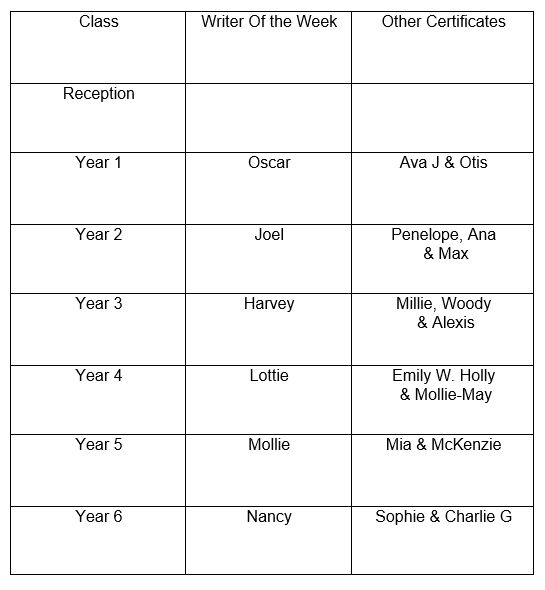 | Class | Writer Of the Week | Other Certificates |
|---|---|---|
| Reception | | |
| Year 1 | Oscar | Ava J & Otis |
| Year 2 | Joel | Penelope, Ana & Max |
| Year 3 | Harvey | Millie, Woody & Alexis |
| Year 4 | Lottie | Emily W. Holly & Mollie-May |
| Year 5 | Mollie | Mia & McKenzie |
| Year 6 | Nancy | Sophie & Charlie G |